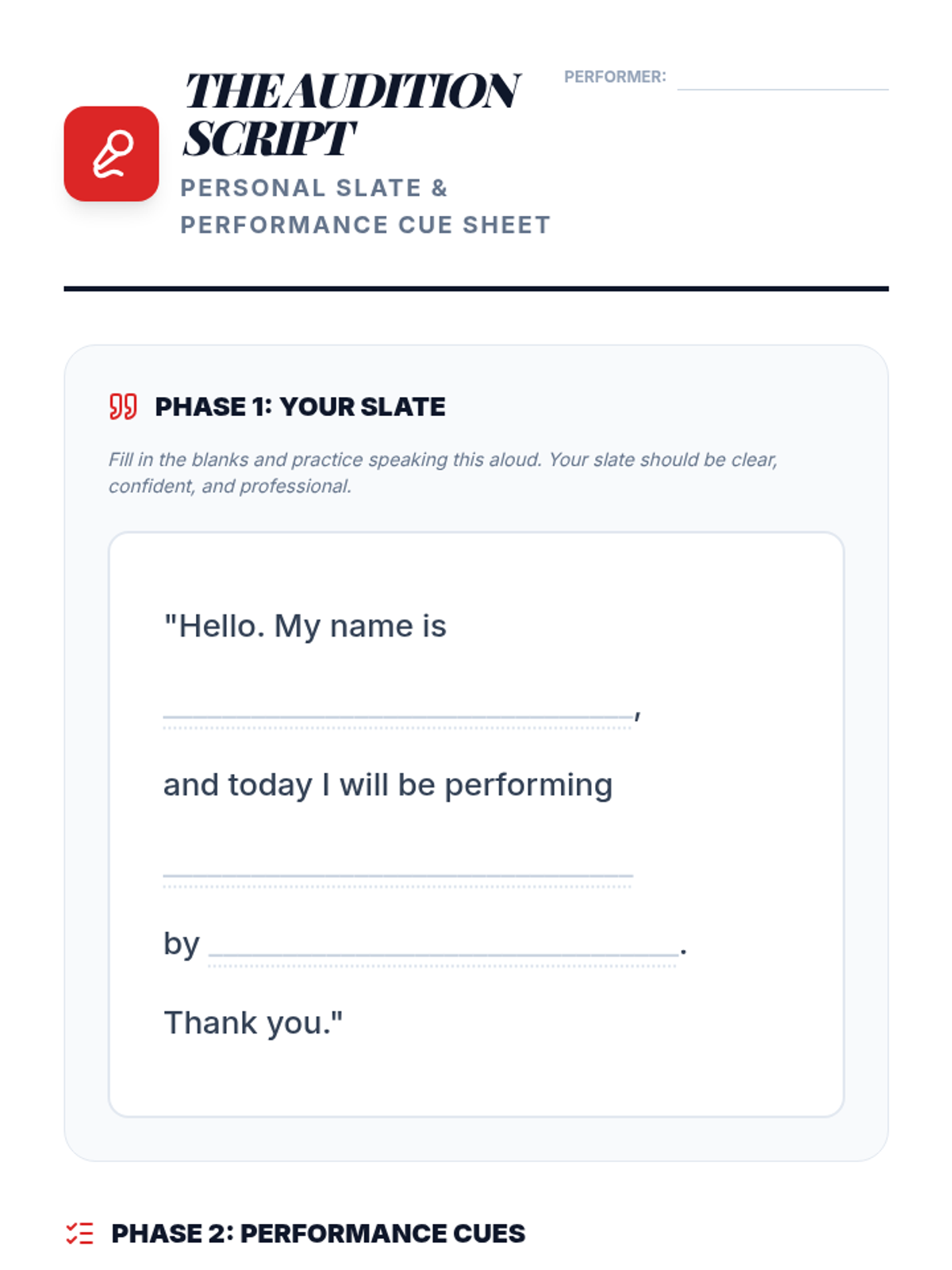 THE AUDITION SCRIPT

PERSONAL SLATE &
PERFORMANCE CUE SHEET

PERFORMER: ____

PHASE 1: YOUR SLATE

Fill in the blanks and practice speaking this aloud. Your slate should be clear, confident, and professional.

"Hello. My name is

____,

and today I will be performing

____

by ____.

Thank you."

PHASE 2: PERFORMANCE CUES